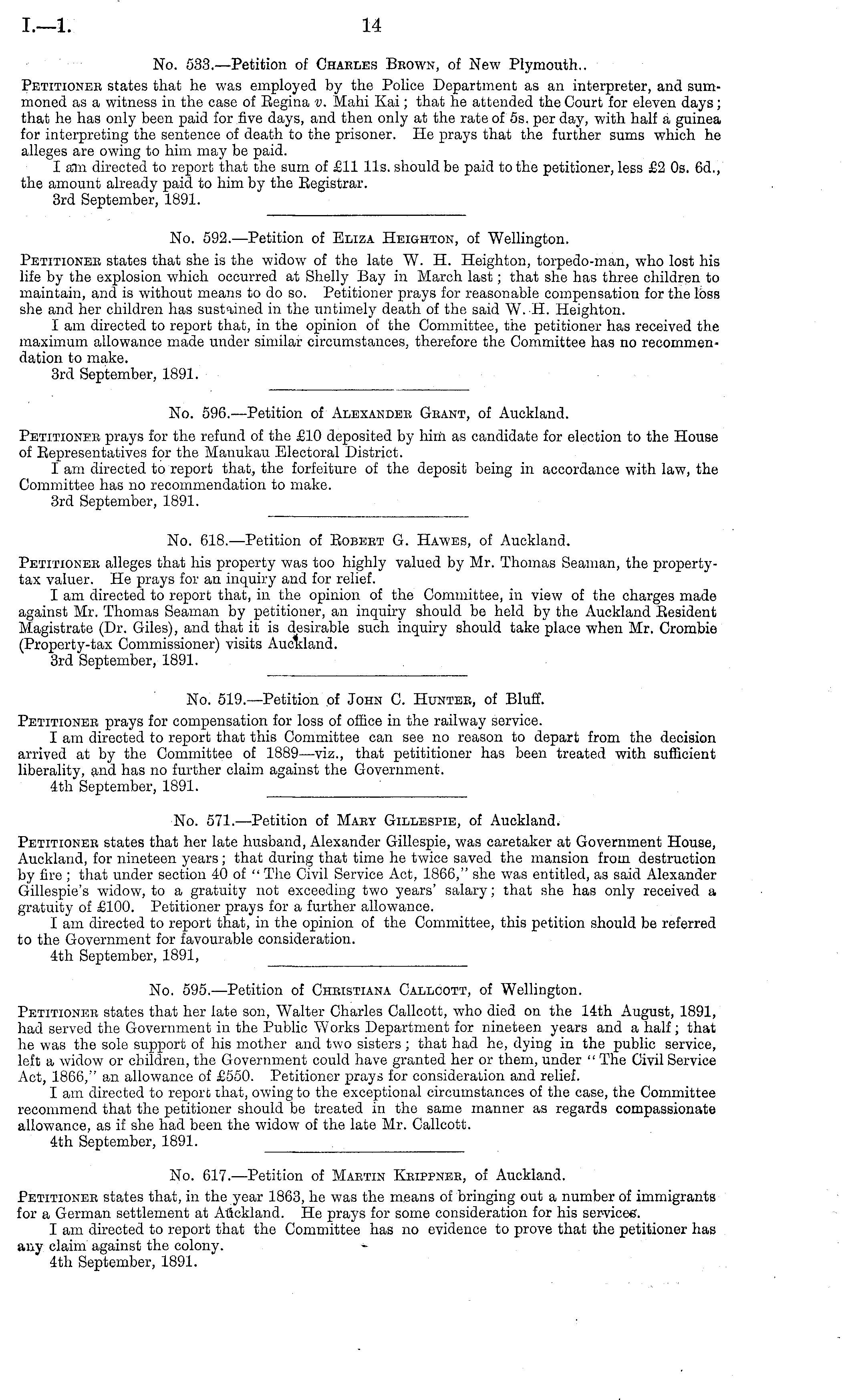 I.—1. 14

No. 533.—Petition of Charles Brown, of New Plymouth..

Petitioner states that he was employed by the Police Department as an interpreter, and summoned as a witness in the case of Regina v. Mahi Kai; that he attended the Court for eleven days; that he has only been paid for five days, and then only at the rate of 5s. per day, with half a guinea for interpreting the sentence of death to the prisoner. He prays that the further sums which he alleges are owing to him may be paid.

I am directed to report that the sum of £11 11s. should be paid to the petitioner, less £2 0s. 6d., the amount already paid to him by the Registrar.

3rd September, 1891.

No. 592.—Petition of Eliza Heighton, of Wellington.

Petitioner states that she is the widow of the late W. H. Heighton, torpedo-man, who lost his life by the explosion which occurred at Shelly Bay in March last; that she has three children to maintain, and is without means to do so. Petitioner prays for reasonable compensation for the loss she and her children has sustained in the untimely death of the said W. H. Heighton.

I am directed to report that, in the opinion of the Committee, the petitioner has received the maximum allowance made under similar circumstances, therefore the Committee has no recommendation to make.

3rd September, 1891.

No. 596.—Petition of Alexander Grant, of Auckland.

Petitioner prays for the refund of the £10 deposited by him as candidate for election to the House of Representatives for the Manukau Electoral District.

I am directed to report that, the forfeiture of the deposit being in accordance with law, the Committee has no recommendation to make.

3rd September, 1891.

No. 618.—Petition of Robert G. Hawes, of Auckland.

Petitioner alleges that his property was too highly valued by Mr. Thomas Seaman, the property-tax valuer. He prays for an inquiry and for relief.

I am directed to report that, in the opinion of the Committee, in view of the charges made against Mr. Thomas Seaman by petitioner, an inquiry should be held by the Auckland Resident Magistrate (Dr. Giles), and that it is desirable such inquiry should take place when Mr. Crombie (Property-tax Commissioner) visits Auckland.

3rd September, 1891.

No. 519.—Petition of John C. Hunter, of Bluff.

Petitioner prays for compensation for loss of office in the railway service.

I am directed to report that this Committee can see no reason to depart from the decision arrived at by the Committee of 1889—viz., that petititioner has been treated with sufficient liberality, and has no further claim against the Government.

4th September, 1891.

No. 571.—Petition of Mary Gillespie, of Auckland.

Petitioner states that her late husband, Alexander Gillespie, was caretaker at Government House, Auckland, for nineteen years; that during that time he twice saved the mansion from destruction by fire; that under section 40 of "The Civil Service Act, 1866," she was entitled, as said Alexander Gillespie's widow, to a gratuity not exceeding two years' salary; that she has only received a gratuity of £100. Petitioner prays for a further allowance.

I am directed to report that, in the opinion of the Committee, this petition should be referred to the Government for favourable consideration.

4th September, 1891,

No. 595.—Petition of Christiana Callcott, of Wellington.

Petitioner states that her late son, Walter Charles Callcott, who died on the 14th August, 1891, had served the Government in the Public Works Department for nineteen years and a half; that he was the sole support of his mother and two sisters; that had he, dying in the public service, left a widow or children, the Government could have granted her or them, under "The Civil Service Act, 1866," an allowance of £550. Petitioner prays for consideration and relief.

I am directed to report that, owing to the exceptional circumstances of the case, the Committee recommend that the petitioner should be treated in the same manner as regards compassionate allowance, as if she had been the widow of the late Mr. Callcott.

4th September, 1891.

No. 617.—Petition of Martin Krippner, of Auckland.

Petitioner states that, in the year 1863, he was the means of bringing out a number of immigrants for a German settlement at Auckland. He prays for some consideration for his services.

I am directed to report that the Committee has no evidence to prove that the petitioner has any claim against the colony.

4th September, 1891.